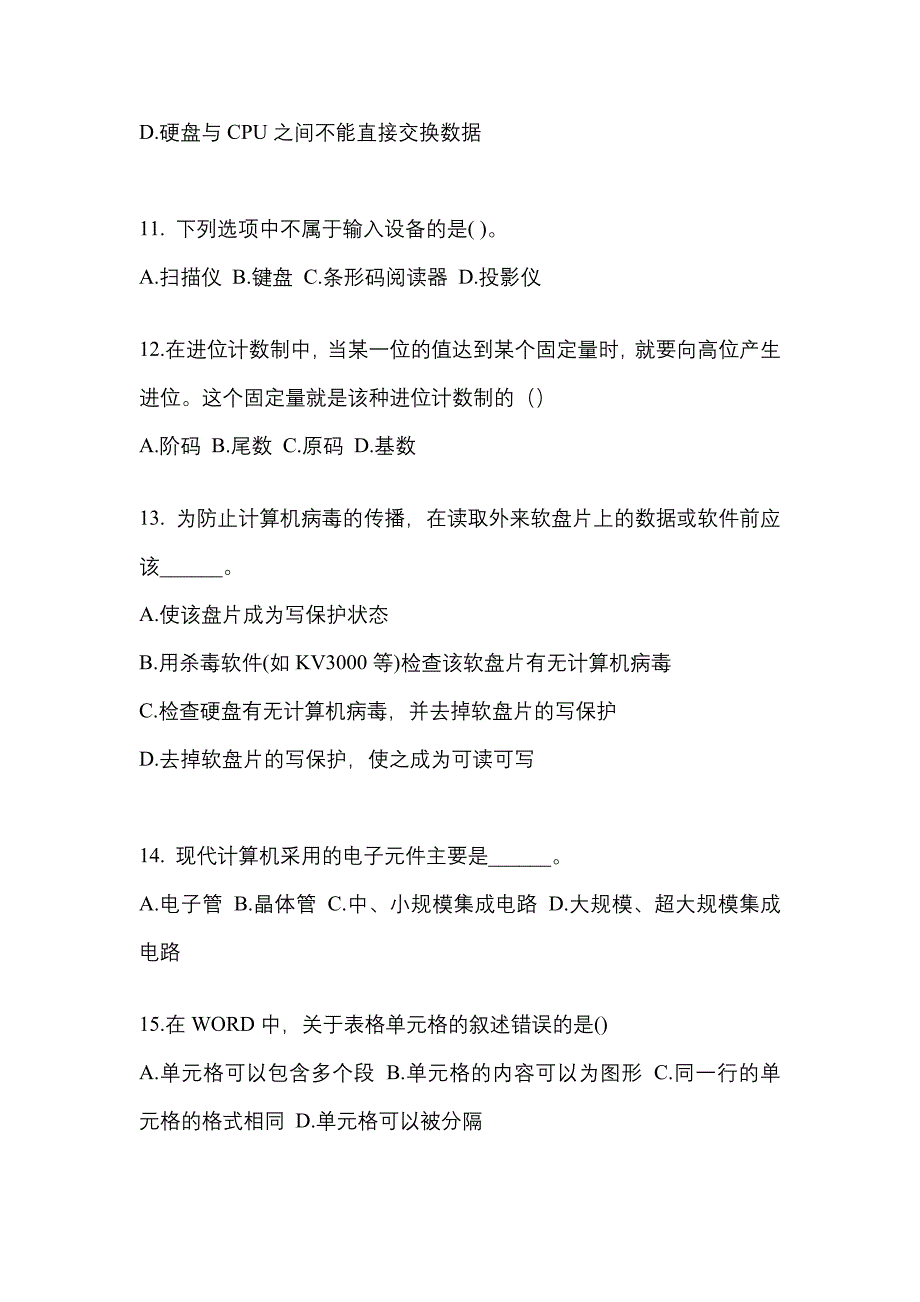 D.硬盘与 CPU 之间不能直接交换数据

11. 下列选项中不属于输入设备的是( )。

A.扫描仪 B.键盘 C.条形码阅读器 D.投影仪

12.在进位计数制中，当某一位的值达到某个固定量时，就要向高位产生进位。这个固定量就是该种进位计数制的（）

A.阶码 B.尾数 C.原码 D.基数

13. 为防止计算机病毒的传播，在读取外来软盘片上的数据或软件前应该______。

A.使该盘片成为写保护状态

B.用杀毒软件(如 KV3000 等)检查该软盘片有无计算机病毒

C.检查硬盘有无计算机病毒，并去掉软盘片的写保护

D.去掉软盘片的写保护，使之成为可读可写

14. 现代计算机采用的电子元件主要是______。

A.电子管 B.晶体管 C.中、小规模集成电路 D.大规模、超大规模集成电路

15.在 WORD 中，关于表格单元格的叙述错误的是()

A.单元格可以包含多个段 B.单元格的内容可以为图形 C.同一行的单元格的格式相同 D.单元格可以被分隔